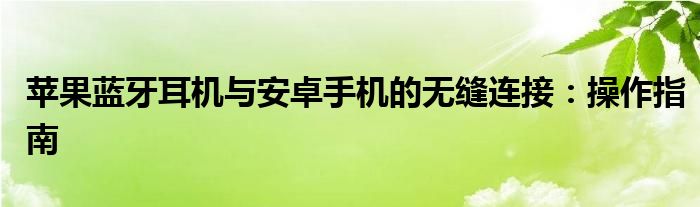 苹果蓝牙耳机与安卓手机的无缝连接：操作指南